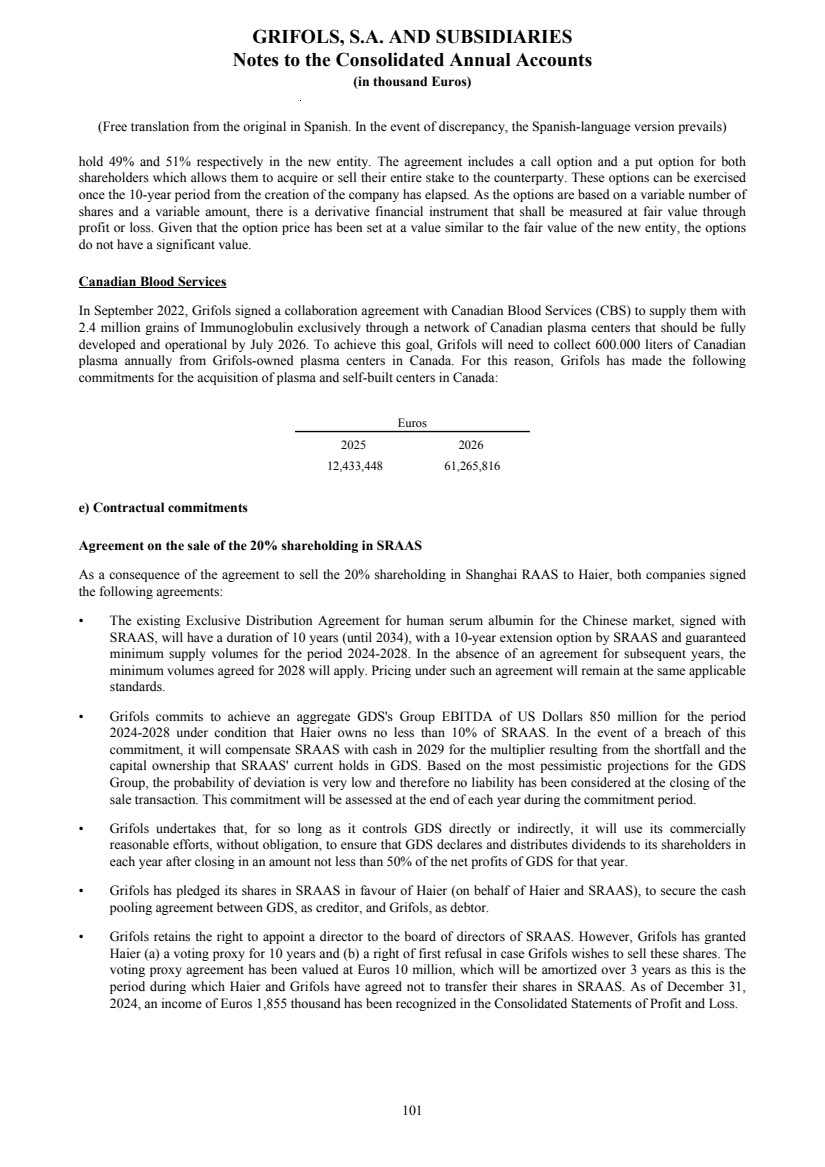 GRIFOLS, S.A. AND SUBSIDIARIES
Notes to the Consolidated Annual Accounts
(in thousand Euros)

(Free translation from the original in Spanish. In the event of discrepancy, the Spanish-language version prevails)

hold 49% and 51% respectively in the new entity. The agreement includes a call option and a put option for both shareholders which allows them to acquire or sell their entire stake to the counterparty. These options can be exercised once the 10-year period from the creation of the company has elapsed. As the options are based on a variable number of shares and a variable amount, there is a derivative financial instrument that shall be measured at fair value through profit or loss. Given that the option price has been set at a value similar to the fair value of the new entity, the options do not have a significant value.

Canadian Blood Services

In September 2022, Grifols signed a collaboration agreement with Canadian Blood Services (CBS) to supply them with 2.4 million grains of Immunoglobulin exclusively through a network of Canadian plasma centers that should be fully developed and operational by July 2026. To achieve this goal, Grifols will need to collect 600.000 liters of Canadian plasma annually from Grifols-owned plasma centers in Canada. For this reason, Grifols has made the following commitments for the acquisition of plasma and self-built centers in Canada:

| Euros | |
|---|---|
| 2025 | 2026 |
| 12,433,448 | 61,265,816 |

e) Contractual commitments

Agreement on the sale of the 20% shareholding in SRAAS

As a consequence of the agreement to sell the 20% shareholding in Shanghai RAAS to Haier, both companies signed the following agreements:

• The existing Exclusive Distribution Agreement for human serum albumin for the Chinese market, signed with SRAAS, will have a duration of 10 years (until 2034), with a 10-year extension option by SRAAS and guaranteed minimum supply volumes for the period 2024-2028. In the absence of an agreement for subsequent years, the minimum volumes agreed for 2028 will apply. Pricing under such an agreement will remain at the same applicable standards.

• Grifols commits to achieve an aggregate GDS's Group EBITDA of US Dollars 850 million for the period 2024-2028 under condition that Haier owns no less than 10% of SRAAS. In the event of a breach of this commitment, it will compensate SRAAS with cash in 2029 for the multiplier resulting from the shortfall and the capital ownership that SRAAS' current holds in GDS. Based on the most pessimistic projections for the GDS Group, the probability of deviation is very low and therefore no liability has been considered at the closing of the sale transaction. This commitment will be assessed at the end of each year during the commitment period.

• Grifols undertakes that, for so long as it controls GDS directly or indirectly, it will use its commercially reasonable efforts, without obligation, to ensure that GDS declares and distributes dividends to its shareholders in each year after closing in an amount not less than 50% of the net profits of GDS for that year.

• Grifols has pledged its shares in SRAAS in favour of Haier (on behalf of Haier and SRAAS), to secure the cash pooling agreement between GDS, as creditor, and Grifols, as debtor.

• Grifols retains the right to appoint a director to the board of directors of SRAAS. However, Grifols has granted Haier (a) a voting proxy for 10 years and (b) a right of first refusal in case Grifols wishes to sell these shares. The voting proxy agreement has been valued at Euros 10 million, which will be amortized over 3 years as this is the period during which Haier and Grifols have agreed not to transfer their shares in SRAAS. As of December 31, 2024, an income of Euros 1,855 thousand has been recognized in the Consolidated Statements of Profit and Loss.

101